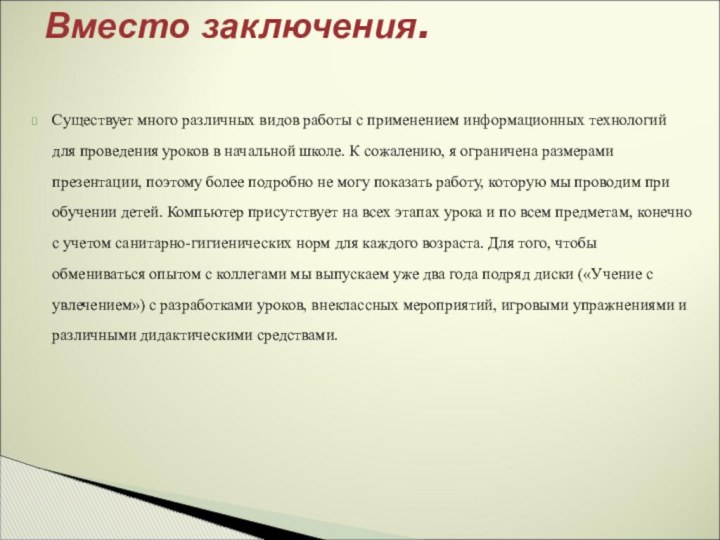 Вместо заключения.

Существует много различных видов работы с применением информационных технологий для проведения уроков в начальной школе. К сожалению, я ограничена размерами презентации, поэтому более подробно не могу показать работу, которую мы проводим при обучении детей. Компьютер присутствует на всех этапах урока и по всем предметам, конечно с учетом санитарно-гигиенических норм для каждого возраста. Для того, чтобы обмениваться опытом с коллегами мы выпускаем уже два года подряд диски («Учение с увлечением») с разработками уроков, внеклассных мероприятий, игровыми упражнениями и различными дидактическими средствами.